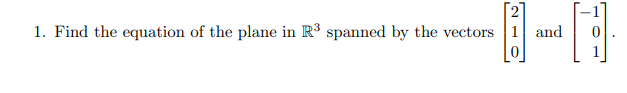 1. Find the equation of the plane in $\mathbb{R}^3$ spanned by the vectors $\begin{bmatrix} 2 \\ 1 \\ 0 \end{bmatrix}$ and $\begin{bmatrix} -1 \\ 0 \\ 1 \end{bmatrix}$.